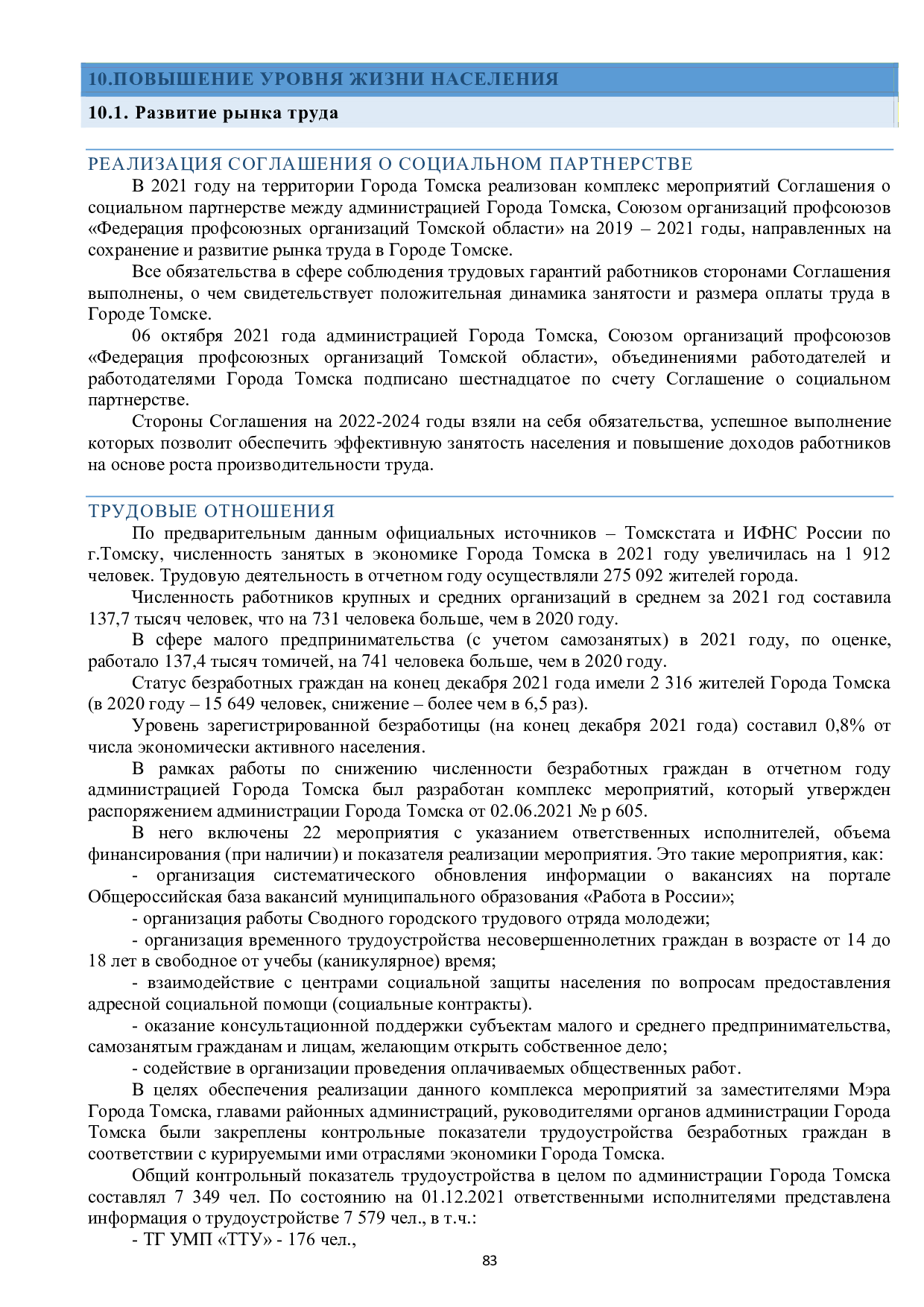 10.ПОВЫШЕНИЕ УРОВНЯ ЖИЗНИ НАСЕЛЕНИЯ

10.1. Развитие рынка труда

РЕАЛИЗАЦИЯ СОГЛАШЕНИЯ О СОЦИАЛЬНОМ ПАРТНЕРСТВЕ

В 2021 году на территории Города Томска реализован комплекс мероприятий Соглашения о социальном партнерстве между администрацией Города Томска, Союзом организаций профсоюзов «Федерация профсоюзных организаций Томской области» на 2019 – 2021 годы, направленных на сохранение и развитие рынка труда в Городе Томске.

Все обязательства в сфере соблюдения трудовых гарантий работников сторонами Соглашения выполнены, о чем свидетельствует положительная динамика занятости и размера оплаты труда в Городе Томске.

06 октября 2021 года администрацией Города Томска, Союзом организаций профсоюзов «Федерация профсоюзных организаций Томской области», объединениями работодателей и работодателями Города Томска подписано шестнадцатое по счету Соглашение о социальном партнерстве.

Стороны Соглашения на 2022-2024 годы взяли на себя обязательства, успешное выполнение которых позволит обеспечить эффективную занятость населения и повышение доходов работников на основе роста производительности труда.

ТРУДОВЫЕ ОТНОШЕНИЯ

По предварительным данным официальных источников – Томскстата и ИФНС России по г.Томску, численность занятых в экономике Города Томска в 2021 году увеличилась на 1 912 человек. Трудовую деятельность в отчетном году осуществляли 275 092 жителей города.

Численность работников крупных и средних организаций в среднем за 2021 год составила 137,7 тысяч человек, что на 731 человека больше, чем в 2020 году.

В сфере малого предпринимательства (с учетом самозанятых) в 2021 году, по оценке, работало 137,4 тысяч томичей, на 741 человека больше, чем в 2020 году.

Статус безработных граждан на конец декабря 2021 года имели 2 316 жителей Города Томска (в 2020 году – 15 649 человек, снижение – более чем в 6,5 раз).

Уровень зарегистрированной безработицы (на конец декабря 2021 года) составил 0,8% от числа экономически активного населения.

В рамках работы по снижению численности безработных граждан в отчетном году администрацией Города Томска был разработан комплекс мероприятий, который утвержден распоряжением администрации Города Томска от 02.06.2021 № р 605.

В него включены 22 мероприятия с указанием ответственных исполнителей, объема финансирования (при наличии) и показателя реализации мероприятия. Это такие мероприятия, как:

- организация систематического обновления информации о вакансиях на портале Общероссийская база вакансий муниципального образования «Работа в России»;

- организация работы Сводного городского трудового отряда молодежи;

- организация временного трудоустройства несовершеннолетних граждан в возрасте от 14 до 18 лет в свободное от учебы (каникулярное) время;

- взаимодействие с центрами социальной защиты населения по вопросам предоставления адресной социальной помощи (социальные контракты).

- оказание консультационной поддержки субъектам малого и среднего предпринимательства, самозанятым гражданам и лицам, желающим открыть собственное дело;

- содействие в организации проведения оплачиваемых общественных работ.

В целях обеспечения реализации данного комплекса мероприятий за заместителями Мэра Города Томска, главами районных администраций, руководителями органов администрации Города Томска были закреплены контрольные показатели трудоустройства безработных граждан в соответствии с курируемыми ими отраслями экономики Города Томска.

Общий контрольный показатель трудоустройства в целом по администрации Города Томска составлял 7 349 чел. По состоянию на 01.12.2021 ответственными исполнителями представлена информация о трудоустройстве 7 579 чел., в т.ч.:

- ТГ УМП «ТТУ» - 176 чел.,

83